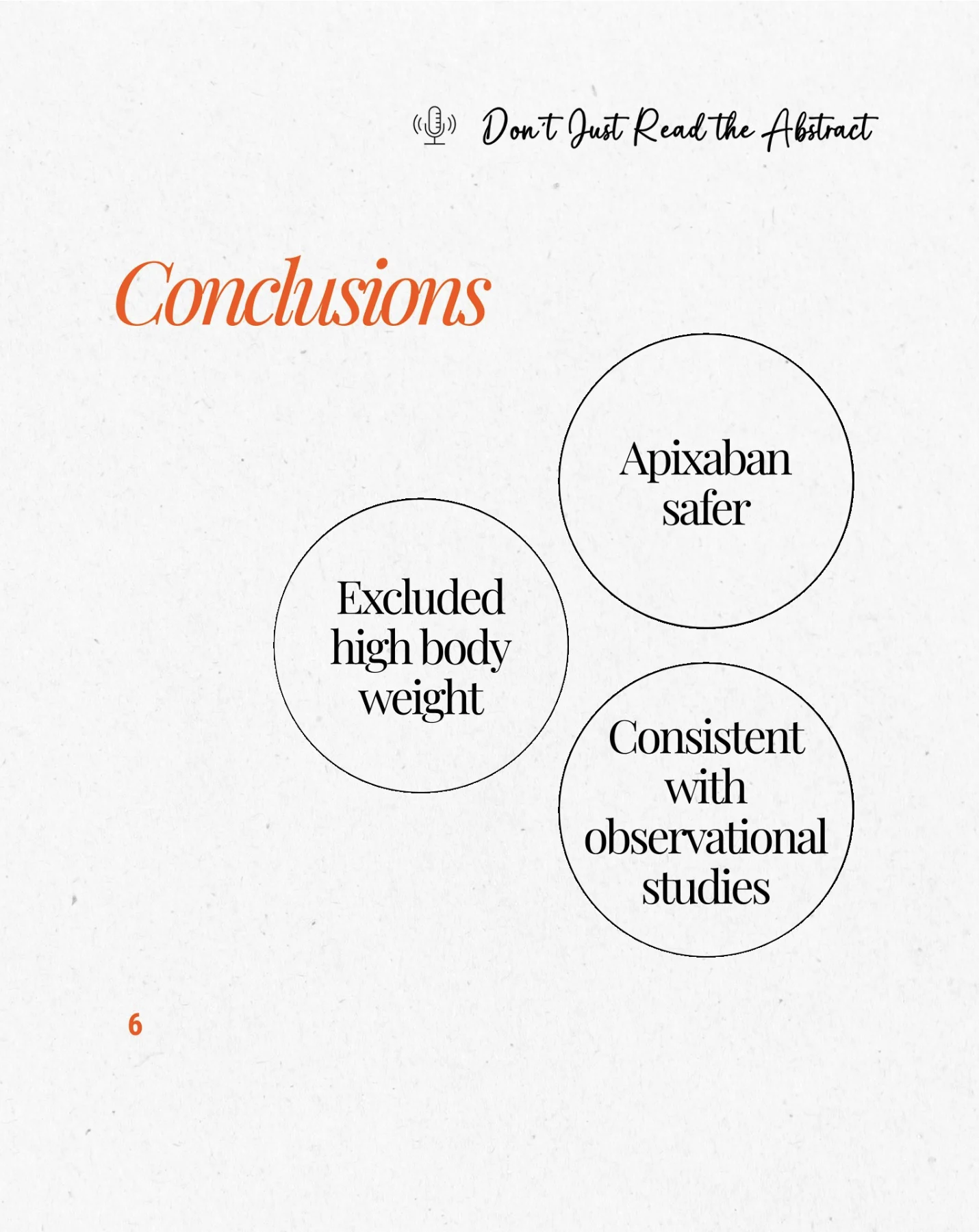 Don't Just Read the Abstract

Conclusions

Apixaban safer

Excluded high body weight

Consistent with observational studies

6